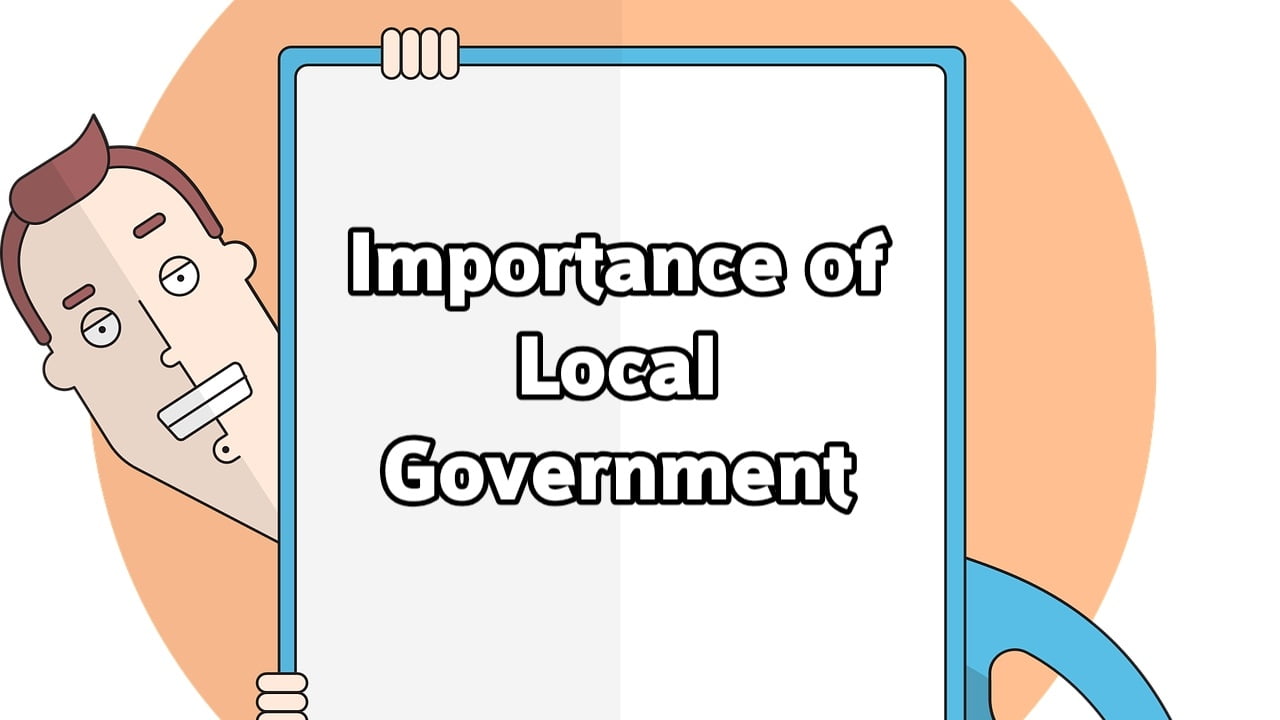 Importance of Local Government